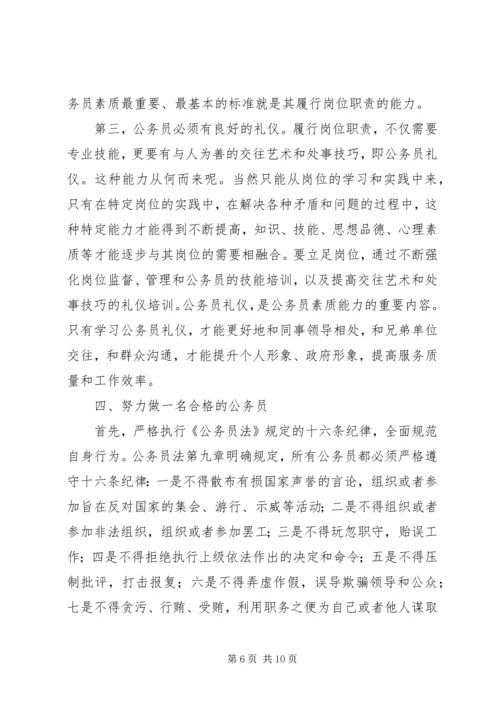 务员素质最重要、最基本的标准就是其履行岗位职责的能力。

第三，公务员必须有良好的礼仪。履行岗位职责，不仅需要专业技能，更要有与人为善的交往艺术和处事技巧，即公务员礼仪。这种能力从何而来呢。当然只能从岗位的学习和实践中来，只有在特定岗位的实践中，在解决各种矛盾和问题的过程中，这种特定能力才能得到不断提高，知识、技能、思想品德、心理素质等才能逐步与其岗位的需要相融合。要立足岗位，通过不断强化岗位监督、管理和公务员的技能培训，以及提高交往艺术和处事技巧的礼仪培训。公务员礼仪，是公务员素质能力的重要内容。只有学习公务员礼仪，才能更好地和同事领导相处，和兄弟单位交往，和群众沟通，才能提升个人形象、政府形象，提高服务质量和工作效率。

四、努力做一名合格的公务员

首先，严格执行《公务员法》规定的十六条纪律，全面规范自身行为。公务员法第九章明确规定，所有公务员都必须严格遵守十六条纪律：一是不得散布有损国家声誉的言论，组织或者参加旨在反对国家的集会、游行、示威等活动；二是不得组织或者参加非法组织，组织或者参加罢工；三是不得玩忽职守，贻误工作；四是不得拒绝执行上级依法作出的决定和命令；五是不得压制批评，打击报复；六是不得弄虚作假，误导欺骗领导和公众；七是不得贪污、行贿、受贿，利用职务之便为自己或者他人谋取

第 6 页 共 10 页